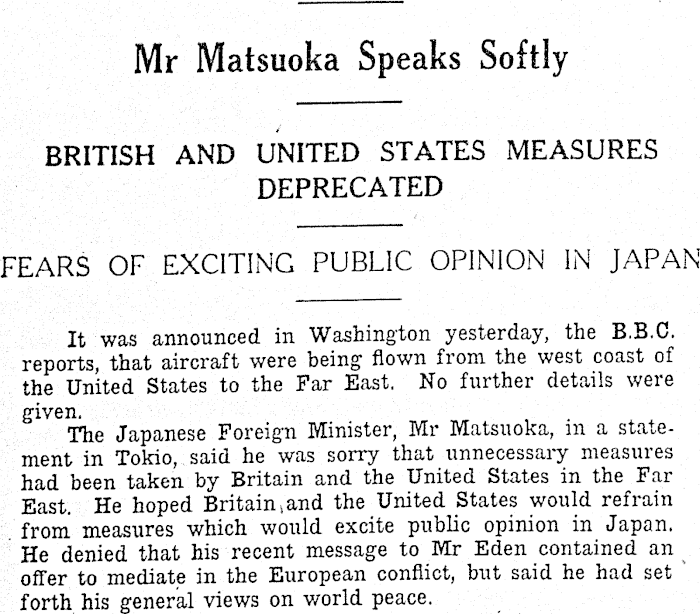 Mr Matsuoka Speaks Softly

BRITISH AND UNITED STATES MEASURES DEPRECATED

FEARS OF EXCITING PUBLIC OPINION IN JAPAN

It was announced in Washington yesterday, the B.B.C. reports, that aircraft were being flown from the west coast of the United States to the Far East. No further details were given.

The Japanese Foreign Minister, Mr Matsuoka, in a statement in Tokio, said he was sorry that unnecessary measures had been taken by Britain and the United States in the Far East. He hoped Britain and the United States would refrain from measures which would excite public opinion in Japan. He denied that his recent message to Mr Eden contained an offer to mediate in the European conflict, but said he had set forth his general views on world peace.